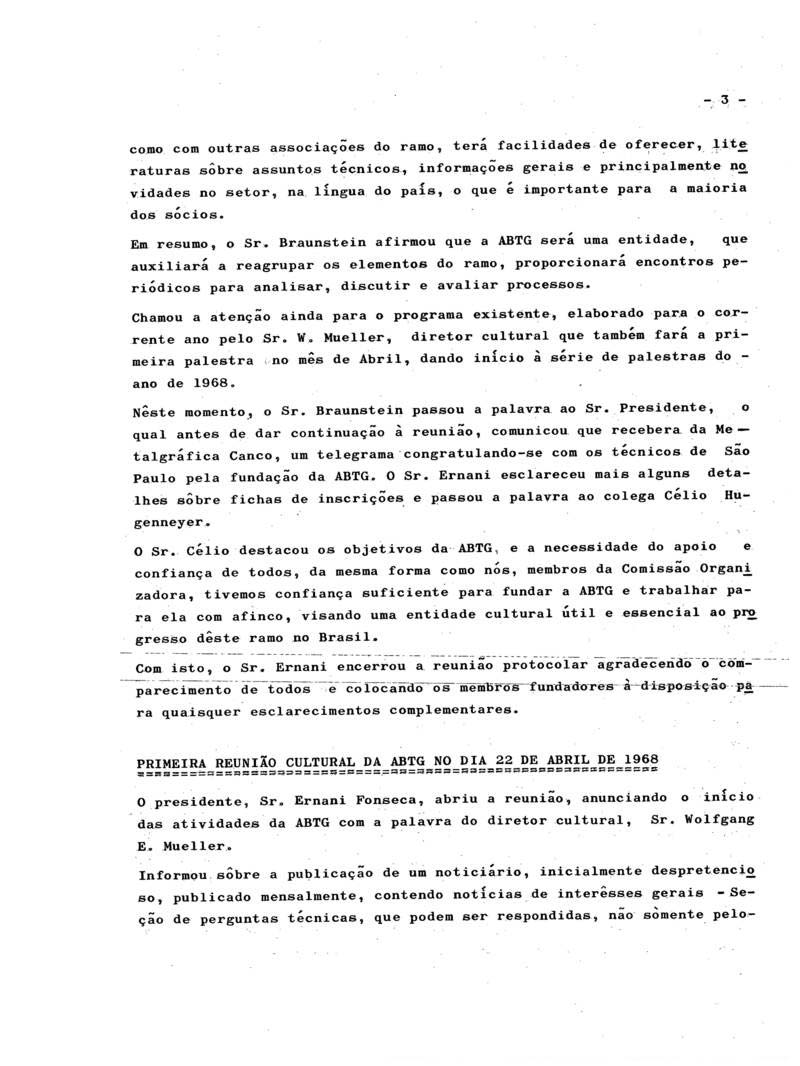 - 3 -

como com outras associações do ramo, terá facilidades de oferecer, literaturas sôbre assuntos técnicos, informações gerais e principalmente novidades no setor, na língua do país, o que é importante para a maioria dos sócios.

Em resumo, o Sr. Braunstein afirmou que a ABTG será uma entidade, que auxiliará a reagrupar os elementos do ramo, proporcionará encontros periódicos para analisar, discutir e avaliar processos.

Chamou a atenção ainda para o programa existente, elaborado para o corrente ano pelo Sr. W. Mueller, diretor cultural que também fará a primeira palestra no mês de Abril, dando início à série de palestras do ano de 1968.

Nêste momento, o Sr. Braunstein passou a palavra ao Sr. Presidente, o qual antes de dar continuação à reunião, comunicou que recebera da Metalgráfica Canco, um telegrama congratulando-se com os técnicos de São Paulo pela fundação da ABTG. O Sr. Ernani esclareceu mais alguns detalhes sôbre fichas de inscrições e passou a palavra ao colega Célio Hugenneyer.

O Sr. Célio destacou os objetivos da ABTG, e a necessidade do apoio e confiança de todos, da mesma forma como nós, membros da Comissão Organizadora, tivemos confiança suficiente para fundar a ABTG e trabalhar para ela com afinco, visando uma entidade cultural útil e essencial ao progresso dêste ramo no Brasil.

Com isto, o Sr. Ernani encerrou a reunião protocolar agradecendo o comparecimento de todos e colocando os membros fundadores à disposição para quaisquer esclarecimentos complementares.

PRIMEIRA REUNIÃO CULTURAL DA ABTG NO DIA 22 DE ABRIL DE 1968

O presidente, Sr. Ernani Fonseca, abriu a reunião, anunciando o início das atividades da ABTG com a palavra do diretor cultural, Sr. Wolfgang E. Mueller.

Informou sôbre a publicação de um noticiário, inicialmente despretencioso, publicado mensalmente, contendo notícias de interêsses gerais - Seção de perguntas técnicas, que podem ser respondidas, não sòmente pelo-